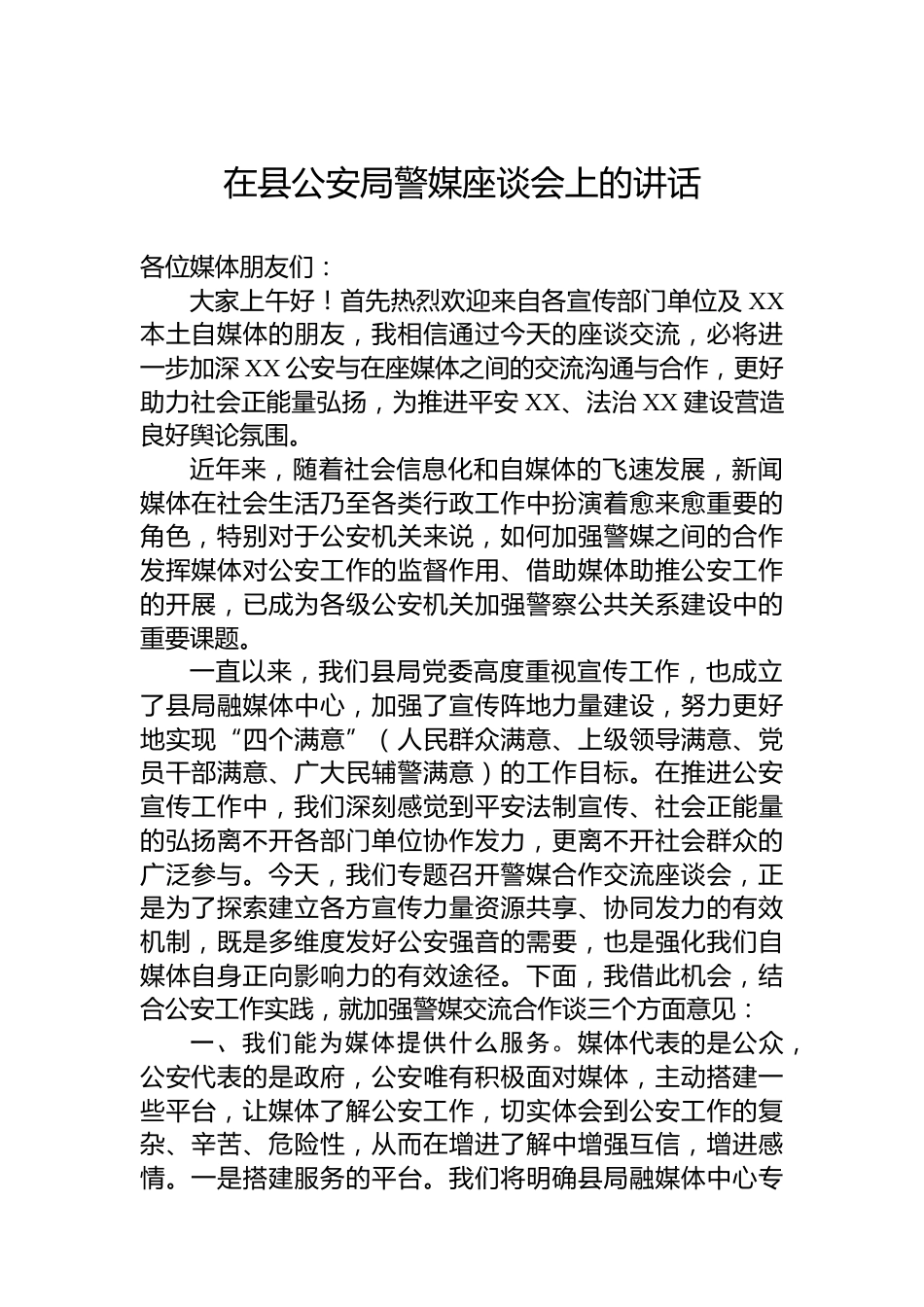 在县公安局警媒座谈会上的讲话

各位媒体朋友们：

大家上午好！首先热烈欢迎来自各宣传部门单位及 XX 本土自媒体的朋友，我相信通过今天的座谈交流，必将进一步加深 XX 公安与在座媒体之间的交流沟通与合作，更好助力社会正能量弘扬，为推进平安 XX、法治 XX 建设营造良好舆论氛围。

近年来，随着社会信息化和自媒体的飞速发展，新闻媒体在社会生活乃至各类行政工作中扮演着愈来愈重要的角色，特别对于公安机关来说，如何加强警媒之间的合作发挥媒体对公安工作的监督作用、借助媒体助推公安工作的开展，已成为各级公安机关加强警察公共关系建设中的重要课题。

一直以来，我们县局党委高度重视宣传工作，也成立了县局融媒体中心，加强了宣传阵地力量建设，努力更好地实现“四个满意”（人民群众满意、上级领导满意、党员干部满意、广大民辅警满意）的工作目标。在推进公安宣传工作中，我们深刻感觉到平安法制宣传、社会正能量的弘扬离不开各部门单位协作发力，更离不开社会群众的广泛参与。今天，我们专题召开警媒合作交流座谈会，正是为了探索建立各方宣传力量资源共享、协同发力的有效机制，既是多维度发好公安强音的需要，也是强化我们自媒体自身正向影响力的有效途径。下面，我借此机会，结合公安工作实践，就加强警媒交流合作谈三个方面意见：

一、我们能为媒体提供什么服务。媒体代表的是公众，公安代表的是政府，公安唯有积极面对媒体，主动搭建一些平台，让媒体了解公安工作，切实体会到公安工作的复杂、辛苦、危险性，从而在增进了解中增强互信，增进感情。一是搭建服务的平台。我们将明确县局融媒体中心专